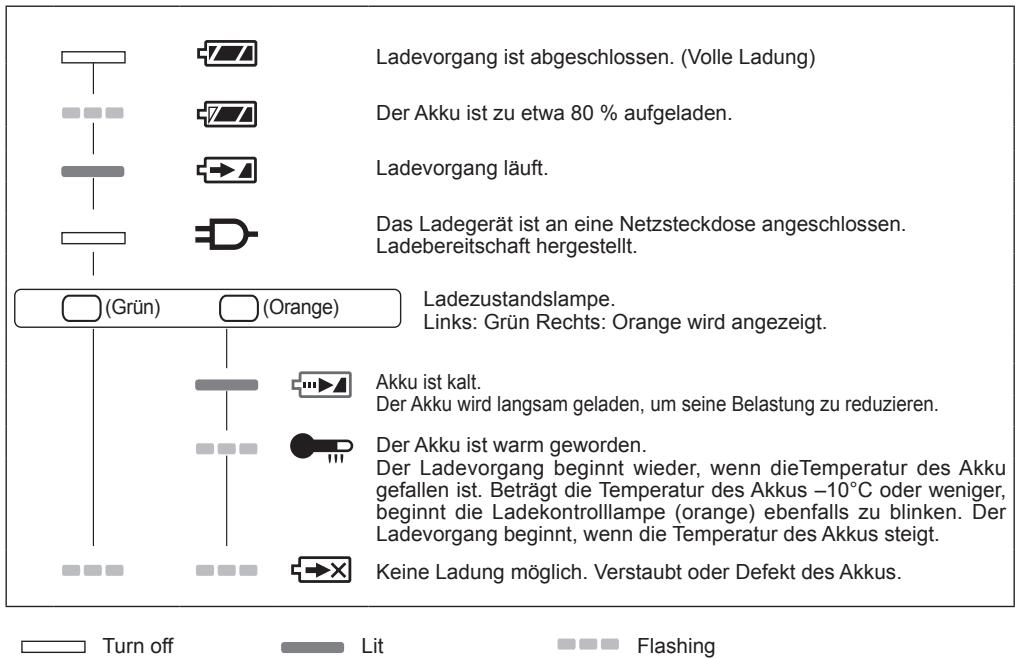 Ladevorgang ist abgeschlossen. (Volle Ladung)

Der Akku ist zu etwa 80 % aufgeladen.

Ladevorgang läuft.

Das Ladegerät ist an eine Netzsteckdose angeschlossen. Ladebereitschaft hergestellt.

(Grün) (Orange)

Ladezustandslampe.
Links: Grün Rechts: Orange wird angezeigt.

Akku ist kalt.
Der Akku wird langsam geladen, um seine Belastung zu reduzieren.

Der Akku ist warm geworden.
Der Ladevorgang beginnt wieder, wenn dieTemperatur des Akku gefallen ist. Beträgt die Temperatur des Akkus –10°C oder weniger, beginnt die Ladekontrolllampe (orange) ebenfalls zu blinken. Der Ladevorgang beginnt, wenn die Temperatur des Akkus steigt.

Keine Ladung möglich. Verstaubt oder Defekt des Akkus.

Turn off Lit Flashing